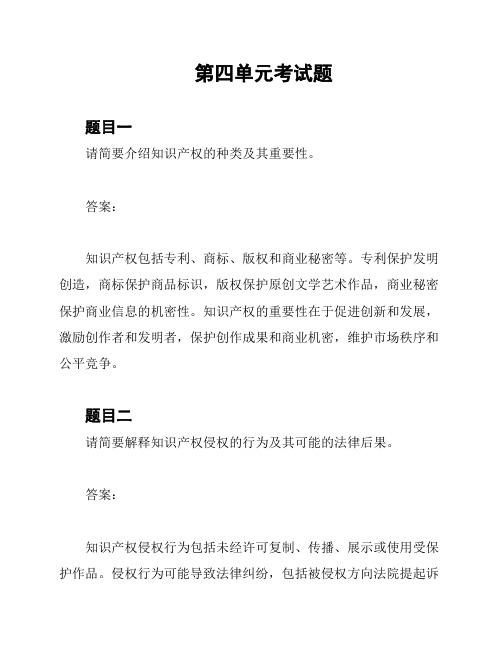 第四单元考试题

题目一

请简要介绍知识产权的种类及其重要性。

答案：

知识产权包括专利、商标、版权和商业秘密等。专利保护发明创造，商标保护商品标识，版权保护原创文学艺术作品，商业秘密保护商业信息的机密性。知识产权的重要性在于促进创新和发展，激励创作者和发明者，保护创作成果和商业机密，维护市场秩序和公平竞争。

题目二

请简要解释知识产权侵权的行为及其可能的法律后果。

答案：

知识产权侵权行为包括未经许可复制、传播、展示或使用受保护作品。侵权行为可能导致法律纠纷，包括被侵权方向法院提起诉